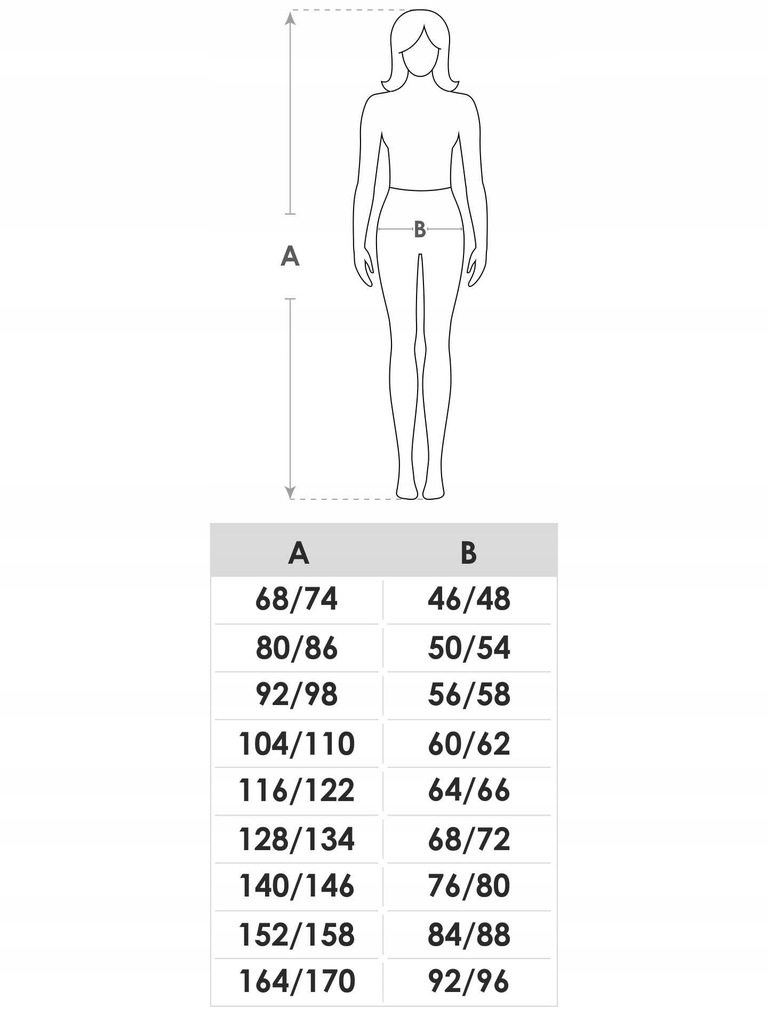 A

B

| A | B |
|---|---|
| 68/74 | 46/48 |
| 80/86 | 50/54 |
| 92/98 | 56/58 |
| 104/110 | 60/62 |
| 116/122 | 64/66 |
| 128/134 | 68/72 |
| 140/146 | 76/80 |
| 152/158 | 84/88 |
| 164/170 | 92/96 |